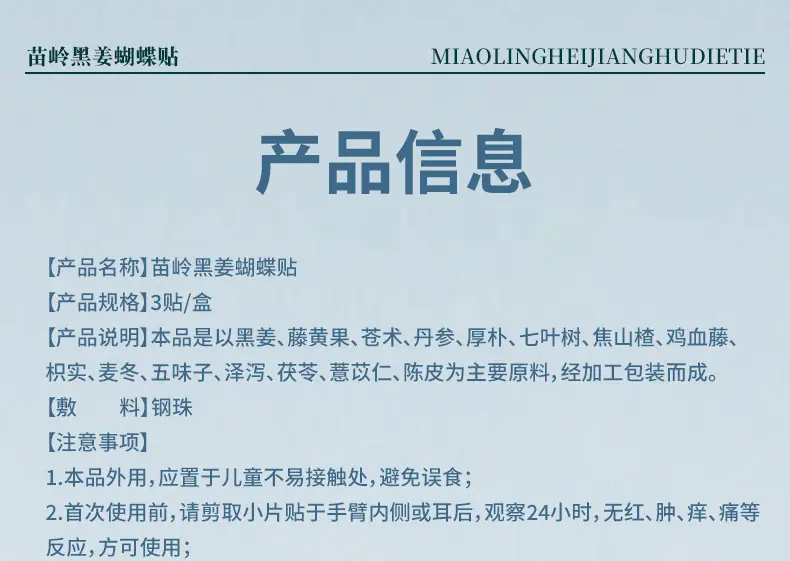 苗岭黑姜蝴蝶贴

MIAOLINGHEIJIANGHUDIETIE

产品信息

【产品名称】苗岭黑姜蝴蝶贴

【产品规格】3贴/盒

【产品说明】本品是以黑姜、藤黄果、苍术、丹参、厚朴、七叶树、焦山楂、鸡血藤、枳实、麦冬、五味子、泽泻、茯苓、薏苡仁、陈皮为主要原料,经加工包装而成。

【敷 料】钢珠

【注意事项】

1.本品外用,应置于儿童不易接触处,避免误食;

2.首次使用前,请剪取小片贴于手臂内侧或耳后,观察24小时,无红、肿、痒、痛等反应,方可使用;